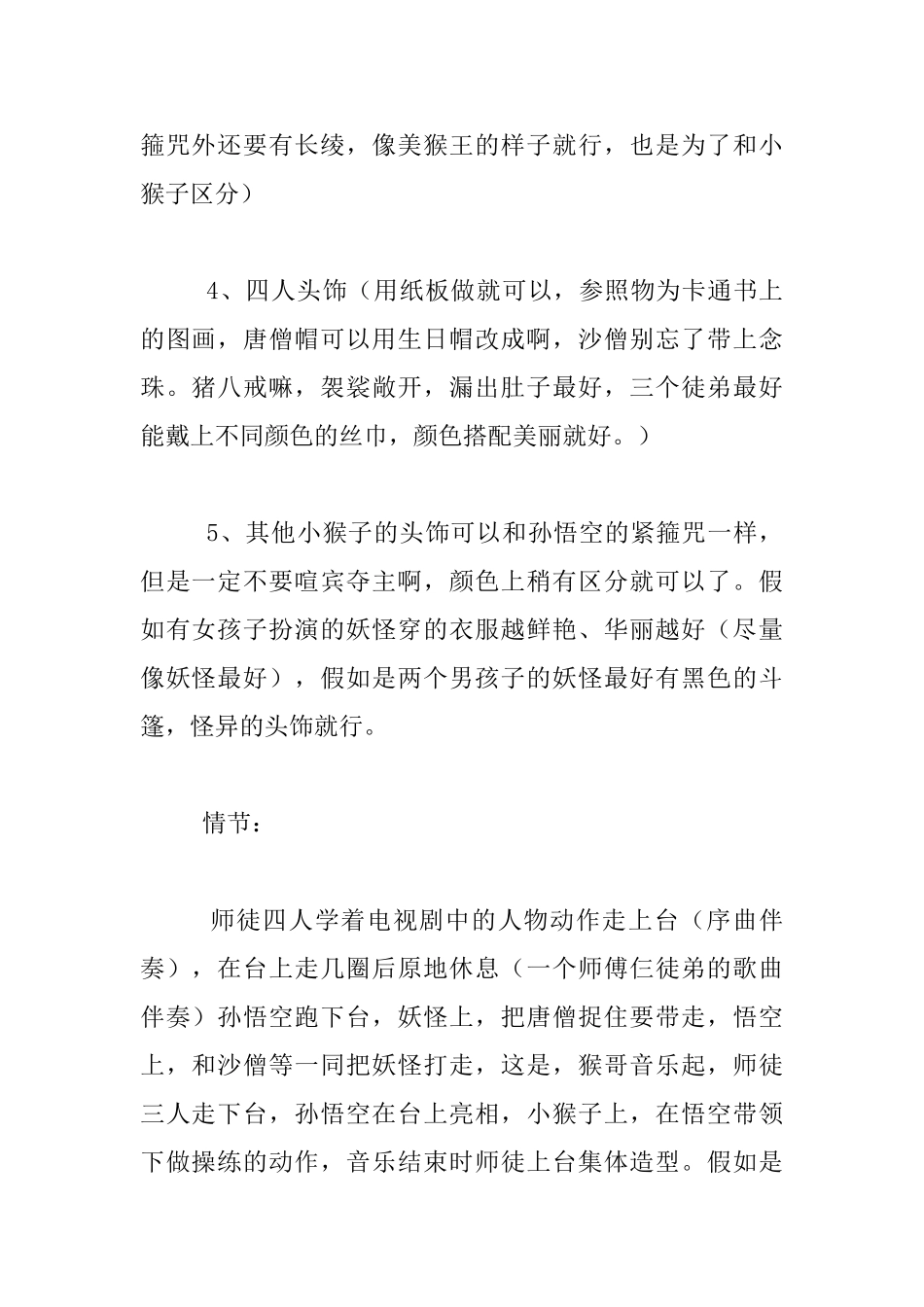 箍咒外还要有长绫，像美猴王的样子就行，也是为了和小猴子区分）

4、四人头饰（用纸板做就可以，参照物为卡通书上的图画，唐僧帽可以用生日帽改成啊，沙僧别忘了带上念珠。猪八戒嘛，袈裟敞开，漏出肚子最好，三个徒弟最好能戴上不同颜色的丝巾，颜色搭配美丽就好。）

5、其他小猴子的头饰可以和孙悟空的紧箍咒一样，但是一定不要喧宾夺主啊，颜色上稍有区分就可以了。假如有女孩子扮演的妖怪穿的衣服越鲜艳、华丽越好（尽量像妖怪最好），假如是两个男孩子的妖怪最好有黑色的斗篷，怪异的头饰就行。

情节：

师徒四人学着电视剧中的人物动作走上台（序曲伴奏），在台上走几圈后原地休息（一个师傅仨徒弟的歌曲伴奏）孙悟空跑下台，妖怪上，把唐僧捉住要带走，悟空上，和沙僧等一同把妖怪打走，这是，猴哥音乐起，师徒三人走下台，孙悟空在台上亮相，小猴子上，在悟空带领下做操练的动作，音乐结束时师徒上台集体造型。假如是